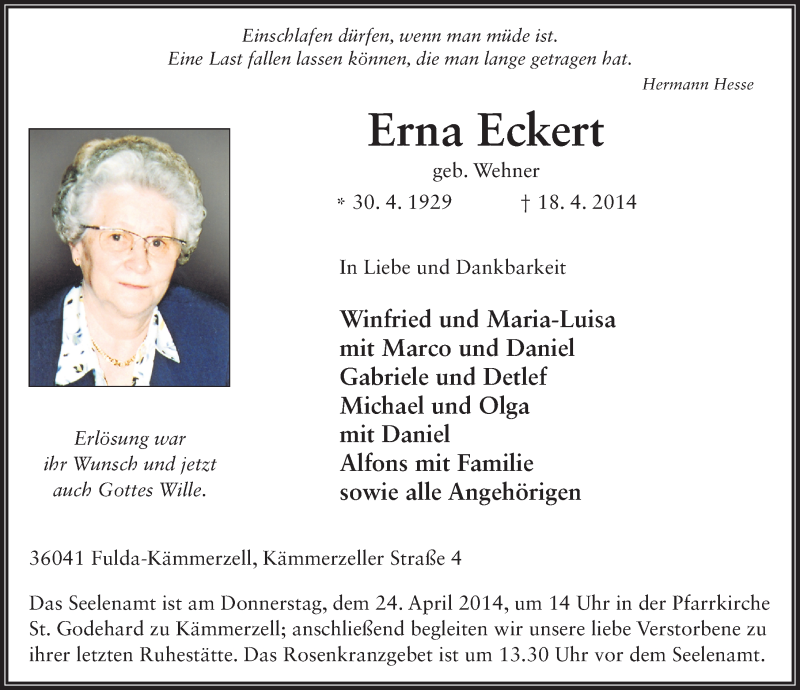 Einschlafen dürfen, wenn man müde ist.
Eine Last fallen lassen können, die man lange getragen hat.

Hermann Hesse

Erna Eckert

geb. Wehner

* 30. 4. 1929 † 18. 4. 2014

In Liebe und Dankbarkeit

Winfried und Maria-Luisa
mit Marco und Daniel
Gabriele und Detlef
Michael und Olga
mit Daniel
Alfons mit Familie
sowie alle Angehörigen

Erlösung war
ihr Wunsch und jetzt
auch Gottes Wille.

36041 Fulda-Kämmerzell, Kämmerzeller Straße 4

Das Seelenamt ist am Donnerstag, dem 24. April 2014, um 14 Uhr in der Pfarrkirche St. Godehard zu Kämmerzell; anschließend begleiten wir unsere liebe Verstorbene zu ihrer letzten Ruhestätte. Das Rosenkranzgebet ist um 13.30 Uhr vor dem Seelenamt.